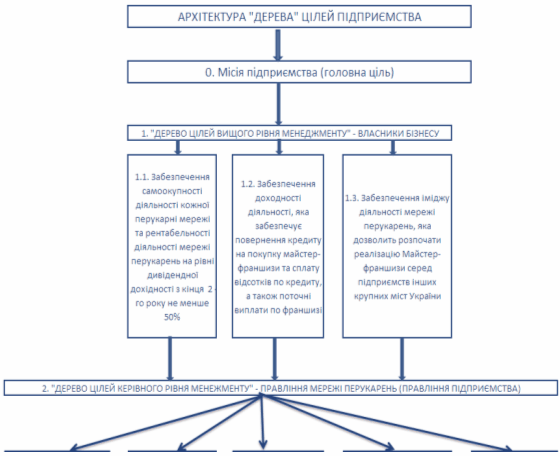 АРХІТЕКТУРА "ДЕРЕВА" ЦІЛЕЙ ПІДПРИЄМСТВА

0. Місія підприємства (головна ціль)

1. "ДЕРЕВО ЦІЛЕЙ ВИЩОГО РІВНЯ МЕНЕДЖМЕНТУ" - ВЛАСНИКИ БІЗНЕСУ

1.1. Забезпечення самоокупності діяльності кожної перукарні мережі та рентабельності діяльності мережі перукарень на рівні дивідендної дохідності з кінця 2-го року не менше 50%

1.2. Забезпечення доходності діяльності, яка забезпечує повернення кредиту на покупку майстер-франшизи та сплату відсотків по кредиту, а також поточні виплати по франшизі

1.3. Забезпечення іміджу діяльності мережі перукарень, яка дозволить розпочати реалізацію Майстер-франшизи серед підприємств інших крупних міст України

2. "ДЕРЕВО ЦІЛЕЙ КЕРІВНОГО РІВНЯ МЕНЕЖМЕНТУ" - ПРАВЛІННЯ МЕРЕЖІ ПЕРУКАРЕНЬ (ПРАВЛІННЯ ПІДПРИЄМСТВА)